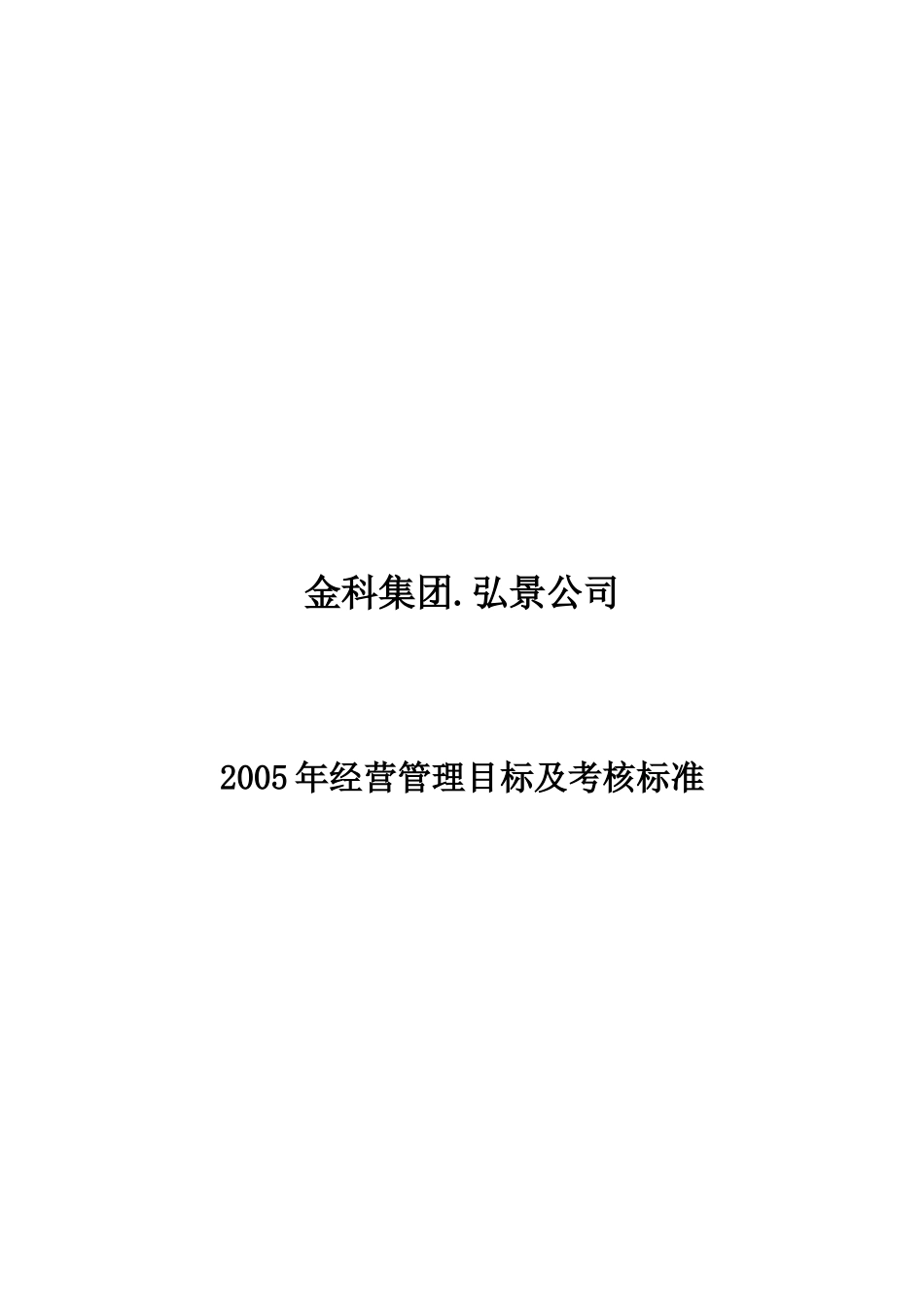 金科集团.弘景公司

2005年经营管理目标及考核标准